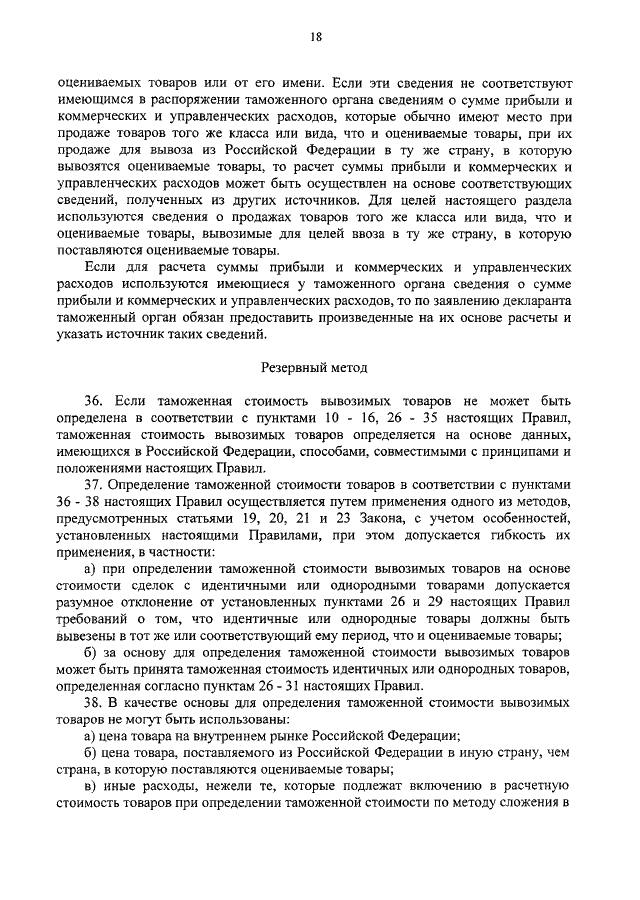 18

оцениваемых товаров или от его имени. Если эти сведения не соответствуют имеющимся в распоряжении таможенного органа сведениям о сумме прибыли и коммерческих и управленческих расходов, которые обычно имеют место при продаже товаров того же класса или вида, что и оцениваемые товары, при их продаже для вывоза из Российской Федерации в ту же страну, в которую вывозятся оцениваемые товары, то расчет суммы прибыли и коммерческих и управленческих расходов может быть осуществлен на основе соответствующих сведений, полученных из других источников. Для целей настоящего раздела используются сведения о продажах товаров того же класса или вида, что и оцениваемые товары, вывозимые для целей ввоза в ту же страну, в которую поставляются оцениваемые товары.

Если для расчета суммы прибыли и коммерческих и управленческих расходов используются имеющиеся у таможенного органа сведения о сумме прибыли и коммерческих и управленческих расходов, то по заявлению декларанта таможенный орган обязан предоставить произведенные на их основе расчеты и указать источник таких сведений.

Резервный метод

36. Если таможенная стоимость вывозимых товаров не может быть определена в соответствии с пунктами 10 - 16, 26 - 35 настоящих Правил, таможенная стоимость вывозимых товаров определяется на основе данных, имеющихся в Российской Федерации, способами, совместимыми с принципами и положениями настоящих Правил.

37. Определение таможенной стоимости товаров в соответствии с пунктами 36 - 38 настоящих Правил осуществляется путем применения одного из методов, предусмотренных статьями 19, 20, 21 и 23 Закона, с учетом особенностей, установленных настоящими Правилами, при этом допускается гибкость их применения, в частности:

а) при определении таможенной стоимости вывозимых товаров на основе стоимости сделок с идентичными или однородными товарами допускается разумное отклонение от установленных пунктами 26 и 29 настоящих Правил требований о том, что идентичные или однородные товары должны быть вывезены в тот же или соответствующий ему период, что и оцениваемые товары;

б) за основу для определения таможенной стоимости вывозимых товаров может быть принята таможенная стоимость идентичных или однородных товаров, определенная согласно пунктам 26 - 31 настоящих Правил.

38. В качестве основы для определения таможенной стоимости вывозимых товаров не могут быть использованы:

а) цена товара на внутреннем рынке Российской Федерации;

б) цена товара, поставляемого из Российской Федерации в иную страну, чем страна, в которую поставляются оцениваемые товары;

в) иные расходы, нежели те, которые подлежат включению в расчетную стоимость товаров при определении таможенной стоимости по методу сложения в